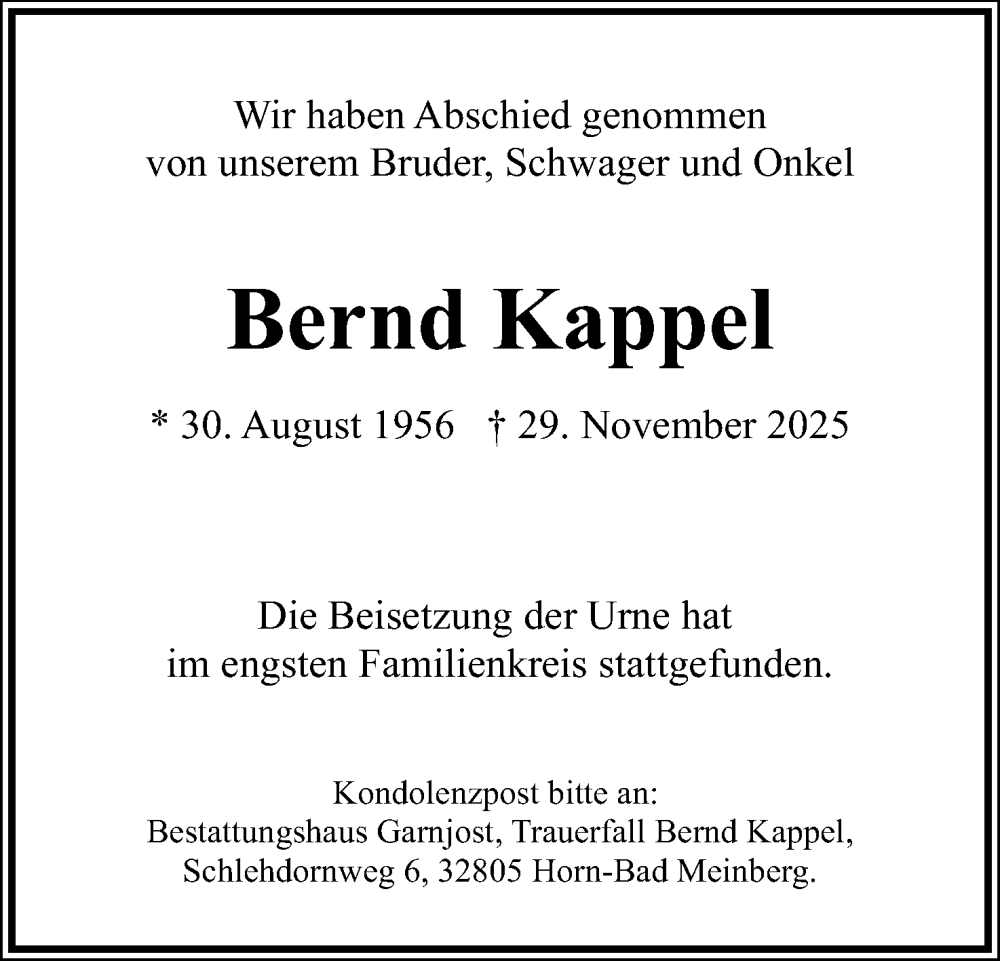 Wir haben Abschied genommen
von unserem Bruder, Schwager und Onkel

Bernd Kappel

* 30. August 1956   † 29. November 2025

Die Beisetzung der Urne hat
im engsten Familienkreis stattgefunden.

Kondolenzpost bitte an:
Bestattungshaus Garnjost, Trauerfall Bernd Kappel,
Schlehdornweg 6, 32805 Horn-Bad Meinberg.